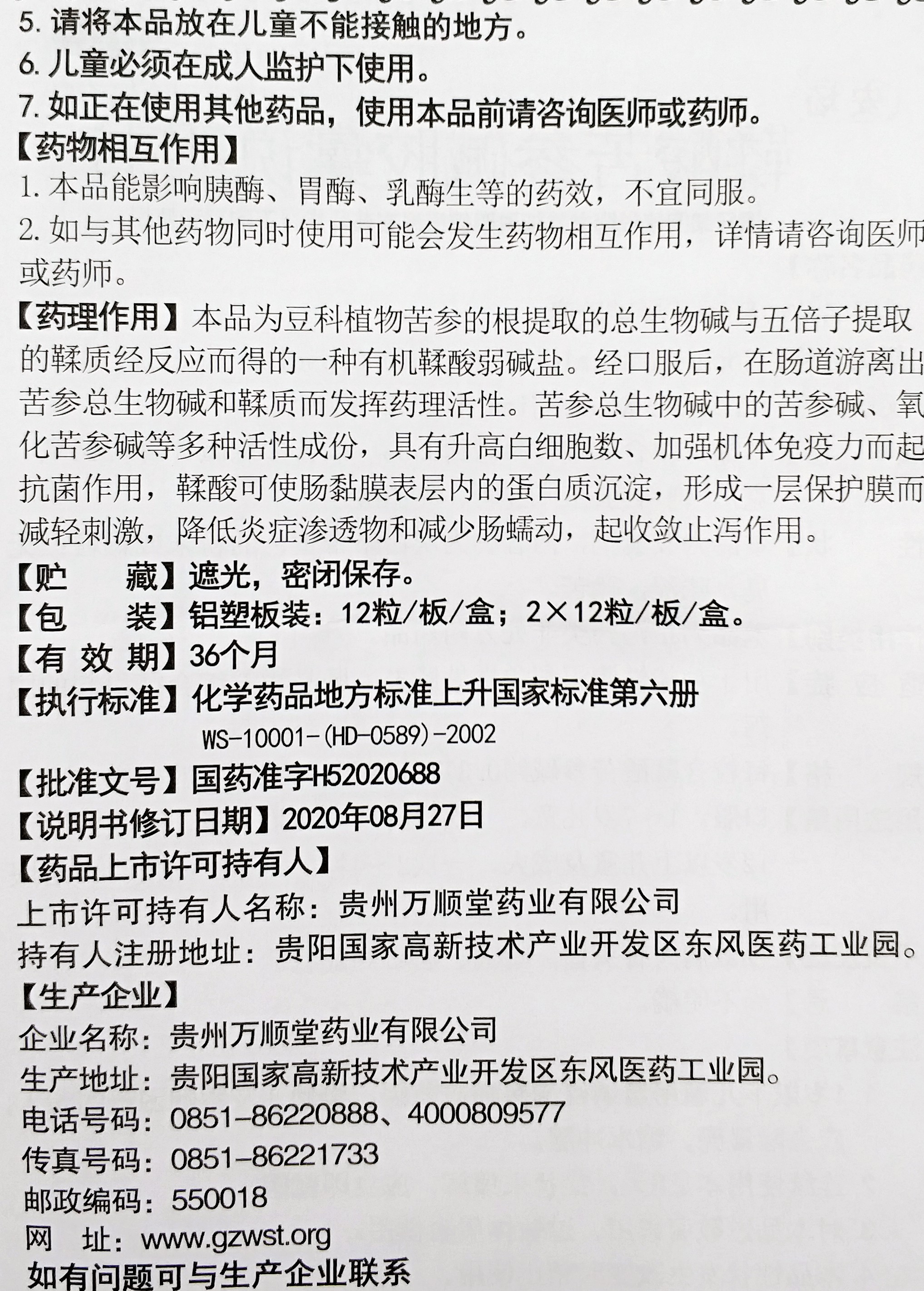 5. 请将本品放在儿童不能接触的地方。
6. 儿童必须在成人监护下使用。
7. 如正在使用其他药品，使用本品前请咨询医师或药师。
【药物相互作用】
1. 本品能影响胰酶、胃酶、乳酶生等的药效，不宜同服。
2. 如与其他药物同时使用可能会发生药物相互作用，详情请咨询医师或药师。
【药理作用】本品为豆科植物苦参的根提取的总生物碱与五倍子提取的鞣质经反应而得的一种有机鞣酸弱碱盐。经口服后，在肠道游离出苦参总生物碱和鞣质而发挥药理活性。苦参总生物碱中的苦参碱、氧化苦参碱等多种活性成份，具有升高白细胞数、加强机体免疫力而起抗菌作用，鞣酸可使肠黏膜表层内的蛋白质沉淀，形成一层保护膜而减轻刺激，降低炎症渗透物和减少肠蠕动，起收敛止泻作用。
【贮　　藏】遮光，密闭保存。
【包　　装】铝塑板装：12粒/板/盒；2×12粒/板/盒。
【有 效 期】36个月
【执行标准】化学药品地方标准上升国家标准第六册
WS-10001-(HD-0589)-2002
【批准文号】国药准字H52020688
【说明书修订日期】2020年08月27日
【药品上市许可持有人】
上市许可持有人名称：贵州万顺堂药业有限公司
持有人注册地址：贵阳国家高新技术产业开发区东风医药工业园。
【生产企业】
企业名称：贵州万顺堂药业有限公司
生产地址：贵阳国家高新技术产业开发区东风医药工业园。
电话号码：0851-86220888、4000809577
传真号码：0851-86221733
邮政编码：550018
网　址：www.gzwst.org
如有问题可与生产企业联系